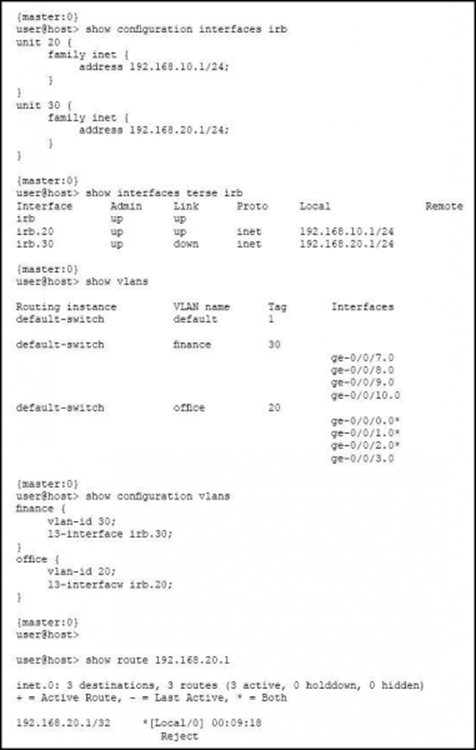 {master:0}
user@host> show configuration interfaces irb
unit 20 {
family inet {
address 192.168.10.1/24;
}
}
unit 30 {
family inet {
address 192.168.20.1/24;
}
}

{master:0}
user@host> show interfaces terse irb

| Interface | Admin | Link | Proto | Local | Remote |
|---|---|---|---|---|---|
| irb | up | up | | | |
| irb.20 | up | up | inet | 192.168.10.1/24 | |
| irb.30 | up | down | inet | 192.168.20.1/24 | |

{master:0}
user@host> show vlans

| Routing instance | VLAN name | Tag | Interfaces |
|---|---|---|---|
| default-switch | default | 1 | |
| default-switch | finance | 30 | |
| | | | ge-0/0/7.0 |
| | | | ge-0/0/8.0 |
| | | | ge-0/0/9.0 |
| | | | ge-0/0/10.0 |
| default-switch | office | 20 | |
| | | | ge-0/0/0.0* |
| | | | ge-0/0/1.0* |
| | | | ge-0/0/2.0* |
| | | | ge-0/0/3.0 |

{master:0}
user@host> show configuration vlans
finance {
vlan-id 30;
l3-interface irb.30;
}
office {
vlan-id 20;
l3-interfacw irb.20;
}

{master:0}
user@host>

user@host> show route 192.168.20.1

inet.0: 3 destinations, 3 routes (3 active, 0 holddown, 0 hidden)
+ = Active Route, - = Last Active, * = Both

192.168.20.1/32 *[Local/0] 00:09:18
Reject